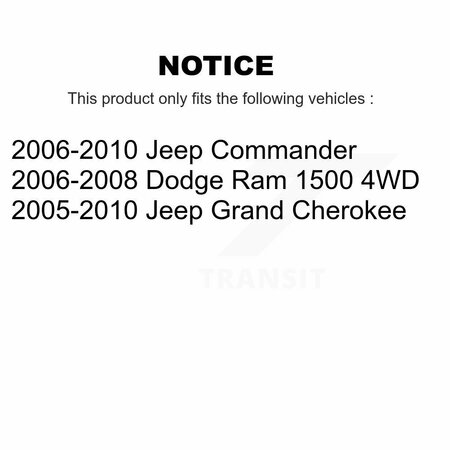 NOTICE

This product only fits the following vehicles :

2006-2010 Jeep Commander
2006-2008 Dodge Ram 1500 4WD
2005-2010 Jeep Grand Cherokee

TRANSIT